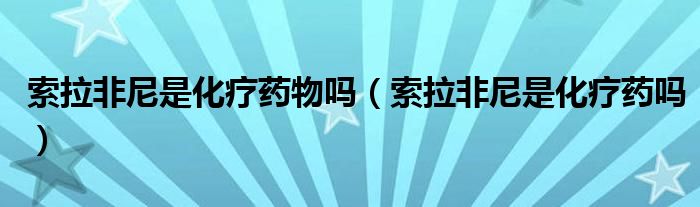 索拉非尼是化疗药物吗（索拉非尼是化疗药吗）